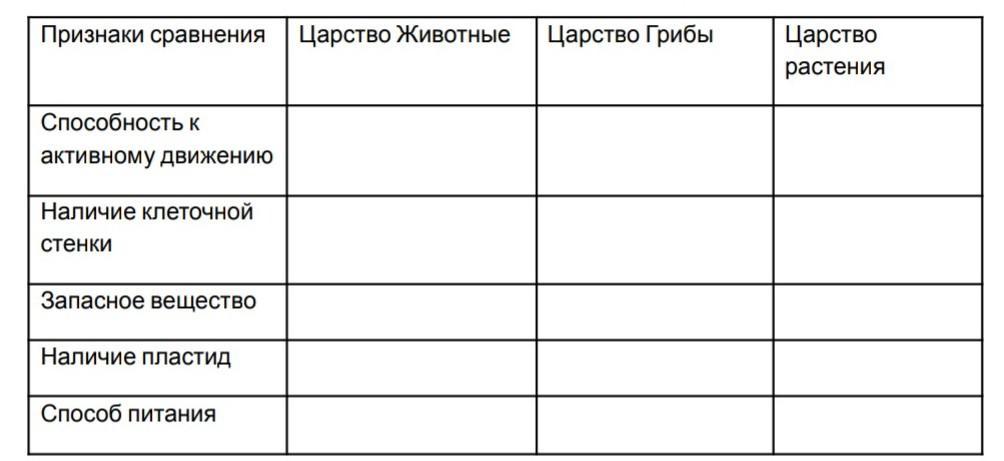 | Признаки сравнения | Царство Животные | Царство Грибы | Царство растения |
|---|---|---|---|
| Способность к активному движению | | | |
| Наличие клеточной стенки | | | |
| Запасное вещество | | | |
| Наличие пластид | | | |
| Способ питания | | | |